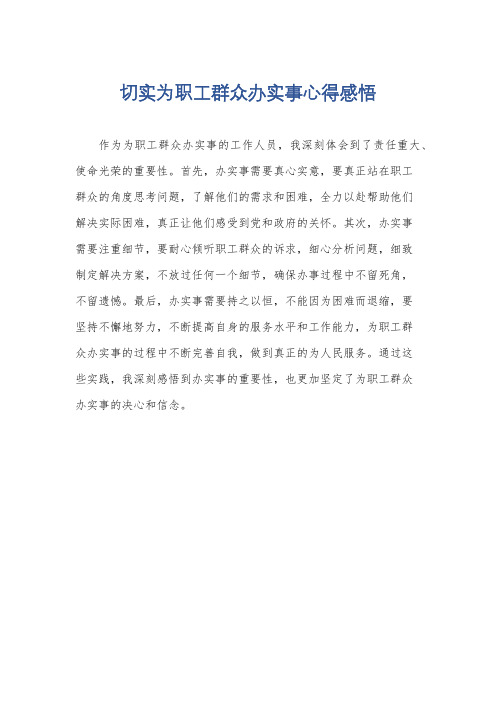 切实为职工群众办实事心得感悟

作为为职工群众办实事的工作人员，我深刻体会到了责任重大、使命光荣的重要性。首先，办实事需要真心实意，要真正站在职工群众的角度思考问题，了解他们的需求和困难，全力以赴帮助他们解决实际困难，真正让他们感受到党和政府的关怀。其次，办实事需要注重细节，要耐心倾听职工群众的诉求，细心分析问题，细致制定解决方案，不放过任何一个细节，确保办事过程中不留死角，不留遗憾。最后，办实事需要持之以恒，不能因为困难而退缩，要坚持不懈地努力，不断提高自身的服务水平和工作能力，为职工群众办实事的过程中不断完善自我，做到真正的为人民服务。通过这些实践，我深刻感悟到办实事的重要性，也更加坚定了为职工群众办实事的决心和信念。